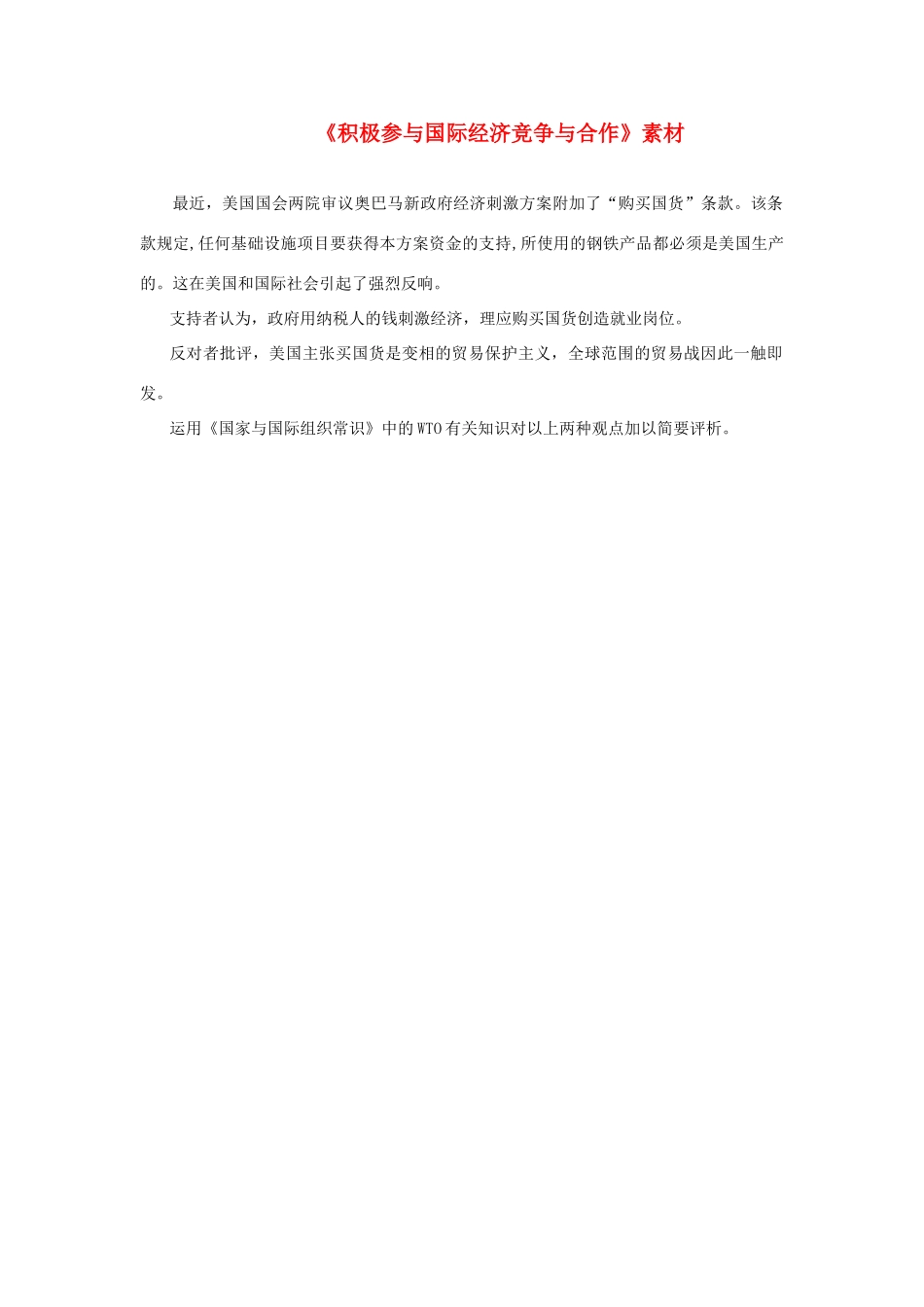 《积极参与国际经济竞争与合作》素材

最近，美国国会两院审议奥巴马新政府经济刺激方案附加了“购买国货”条款。该条款规定,任何基础设施项目要获得本方案资金的支持,所使用的钢铁产品都必须是美国生产的。这在美国和国际社会引起了强烈反响。

支持者认为，政府用纳税人的钱刺激经济，理应购买国货创造就业岗位。

反对者批评，美国主张买国货是变相的贸易保护主义，全球范围的贸易战因此一触即发。

运用《国家与国际组织常识》中的WTO有关知识对以上两种观点加以简要评析。